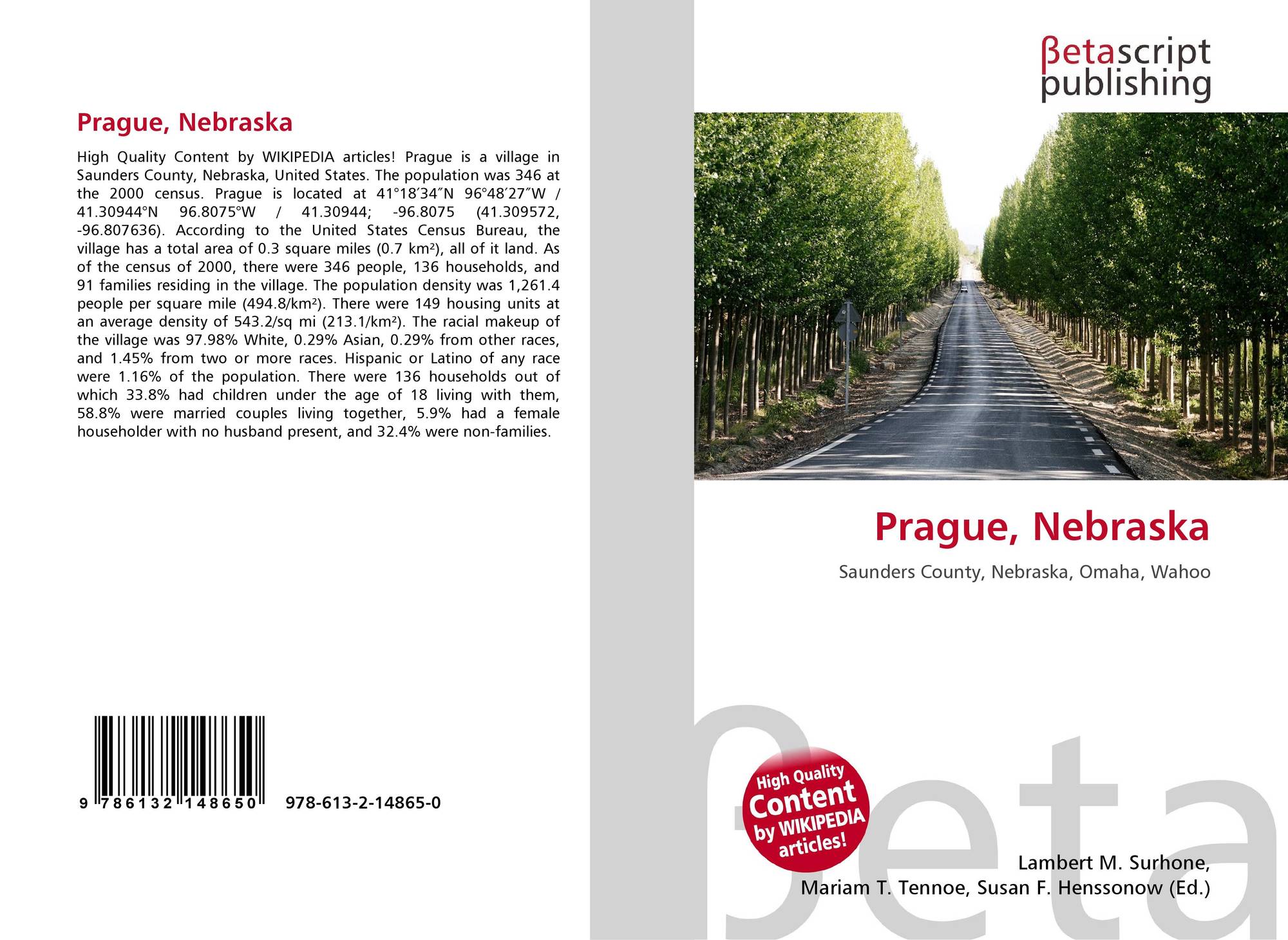 Prague, Nebraska

High Quality Content by WIKIPEDIA articles! Prague is a village in Saunders County, Nebraska, United States. The population was 346 at the 2000 census. Prague is located at 41°18′34″N 96°48′27″W / 41.30944°N 96.8075°W / 41.30944; -96.8075 (41.309572, -96.807636). According to the United States Census Bureau, the village has a total area of 0.3 square miles (0.7 km²), all of it land. As of the census of 2000, there were 346 people, 136 households, and 91 families residing in the village. The population density was 1,261.4 people per square mile (494.8/km²). There were 149 housing units at an average density of 543.2/sq mi (213.1/km²). The racial makeup of the village was 97.98% White, 0.29% Asian, 0.29% from other races, and 1.45% from two or more races. Hispanic or Latino of any race were 1.16% of the population. There were 136 households out of which 33.8% had children under the age of 18 living with them, 58.8% were married couples living together, 5.9% had a female householder with no husband present, and 32.4% were non-families.

9 786132 148650 978-613-2-14865-0

βetascript
publishing

Prague, Nebraska

Saunders County, Nebraska, Omaha, Wahoo

High Quality
Content
by WIKIPEDIA
articles!

Lambert M. Surhone,
Mariam T. Tennoe, Susan F. Henssonow (Ed.)

βeta